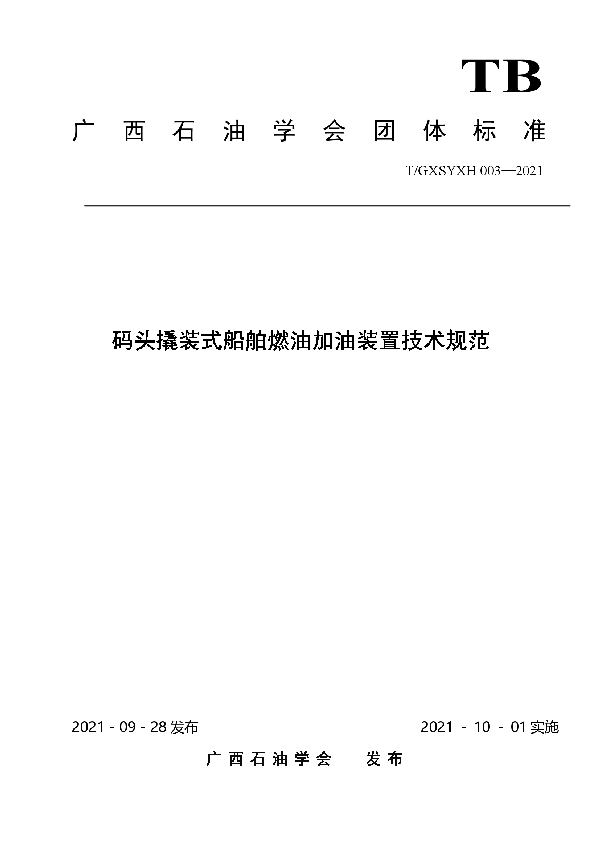 TB

广西石油学会团体标准

T/GXSYXH 003—2021

码头撬装式船舶燃油加油装置技术规范

2021 - 09 - 28 发布

2021 - 10 - 01 实施

广西石油学会　发布